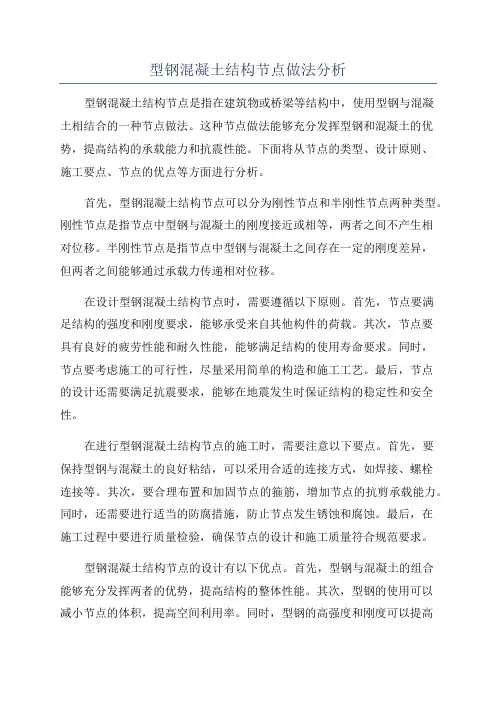 型钢混凝土结构节点做法分析

型钢混凝土结构节点是指在建筑物或桥梁等结构中，使用型钢与混凝土相结合的一种节点做法。这种节点做法能够充分发挥型钢和混凝土的优势，提高结构的承载能力和抗震性能。下面将从节点的类型、设计原则、施工要点、节点的优点等方面进行分析。

首先，型钢混凝土结构节点可以分为刚性节点和半刚性节点两种类型。刚性节点是指节点中型钢与混凝土的刚度接近或相等，两者之间不产生相对位移。半刚性节点是指节点中型钢与混凝土之间存在一定的刚度差异，但两者之间能够通过承载力传递相对位移。

在设计型钢混凝土结构节点时，需要遵循以下原则。首先，节点要满足结构的强度和刚度要求，能够承受来自其他构件的荷载。其次，节点要具有良好的疲劳性能和耐久性能，能够满足结构的使用寿命要求。同时，节点要考虑施工的可行性，尽量采用简单的构造和施工工艺。最后，节点的设计还需要满足抗震要求，能够在地震发生时保证结构的稳定性和安全性。

在进行型钢混凝土结构节点的施工时，需要注意以下要点。首先，要保持型钢与混凝土的良好粘结，可以采用合适的连接方式，如焊接、螺栓连接等。其次，要合理布置和加固节点的箍筋，增加节点的抗剪承载能力。同时，还需要进行适当的防腐措施，防止节点发生锈蚀和腐蚀。最后，在施工过程中要进行质量检验，确保节点的设计和施工质量符合规范要求。

型钢混凝土结构节点的设计有以下优点。首先，型钢与混凝土的组合能够充分发挥两者的优势，提高结构的整体性能。其次，型钢的使用可以减小节点的体积，提高空间利用率。同时，型钢的高强度和刚度可以提高